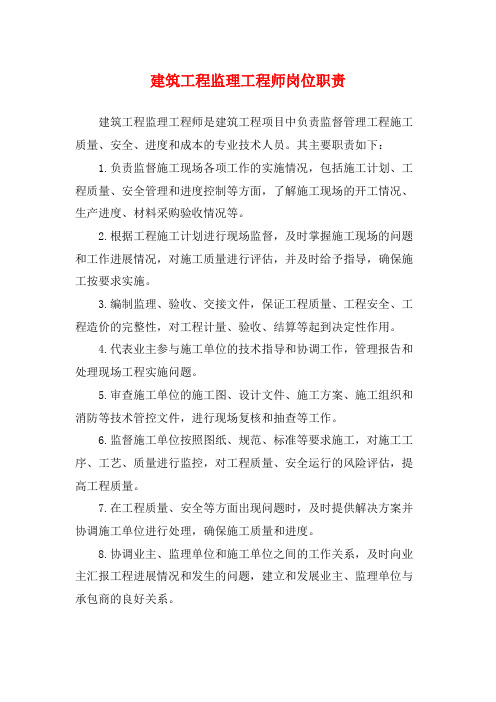 建筑工程监理工程师岗位职责

建筑工程监理工程师是建筑工程项目中负责监督管理工程施工质量、安全、进度和成本的专业技术人员。其主要职责如下：

1.负责监督施工现场各项工作的实施情况，包括施工计划、工程质量、安全管理和进度控制等方面，了解施工现场的开工情况、生产进度、材料采购验收情况等。

2.根据工程施工计划进行现场监督，及时掌握施工现场的问题和工作进展情况，对施工质量进行评估，并及时给予指导，确保施工按要求实施。

3.编制监理、验收、交接文件，保证工程质量、工程安全、工程造价的完整性，对工程计量、验收、结算等起到决定性作用。

4.代表业主参与施工单位的技术指导和协调工作，管理报告和处理现场工程实施问题。

5.审查施工单位的施工图、设计文件、施工方案、施工组织和消防等技术管控文件，进行现场复核和抽查等工作。

6.监督施工单位按照图纸、规范、标准等要求施工，对施工工序、工艺、质量进行监控，对工程质量、安全运行的风险评估，提高工程质量。

7.在工程质量、安全等方面出现问题时，及时提供解决方案并协调施工单位进行处理，确保施工质量和进度。

8.协调业主、监理单位和施工单位之间的工作关系，及时向业主汇报工程进展情况和发生的问题，建立和发展业主、监理单位与承包商的良好关系。